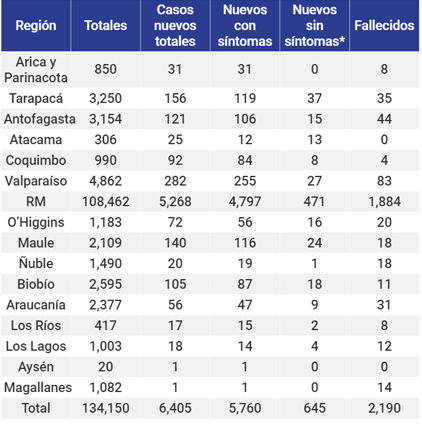 | Región | Totales | Casos nuevos totales | Nuevos con síntomas | Nuevos sin síntomas* | Fallecidos |
|---|---|---|---|---|---|
| Arica y Parinacota | 850 | 31 | 31 | 0 | 8 |
| Tarapacá | 3,250 | 156 | 119 | 37 | 35 |
| Antofagasta | 3,154 | 121 | 106 | 15 | 44 |
| Atacama | 306 | 25 | 12 | 13 | 0 |
| Coquimbo | 990 | 92 | 84 | 8 | 4 |
| Valparaíso | 4,862 | 282 | 255 | 27 | 83 |
| RM | 108,462 | 5,268 | 4,797 | 471 | 1,884 |
| O'Higgins | 1,183 | 72 | 56 | 16 | 20 |
| Maule | 2,109 | 140 | 116 | 24 | 18 |
| Ñuble | 1,490 | 20 | 19 | 1 | 18 |
| Biobío | 2,595 | 105 | 87 | 18 | 11 |
| Araucanía | 2,377 | 56 | 47 | 9 | 31 |
| Los Ríos | 417 | 17 | 15 | 2 | 8 |
| Los Lagos | 1,003 | 18 | 14 | 4 | 12 |
| Aysén | 20 | 1 | 1 | 0 | 0 |
| Magallanes | 1,082 | 1 | 1 | 0 | 14 |
| Total | 134,150 | 6,405 | 5,760 | 645 | 2,190 |